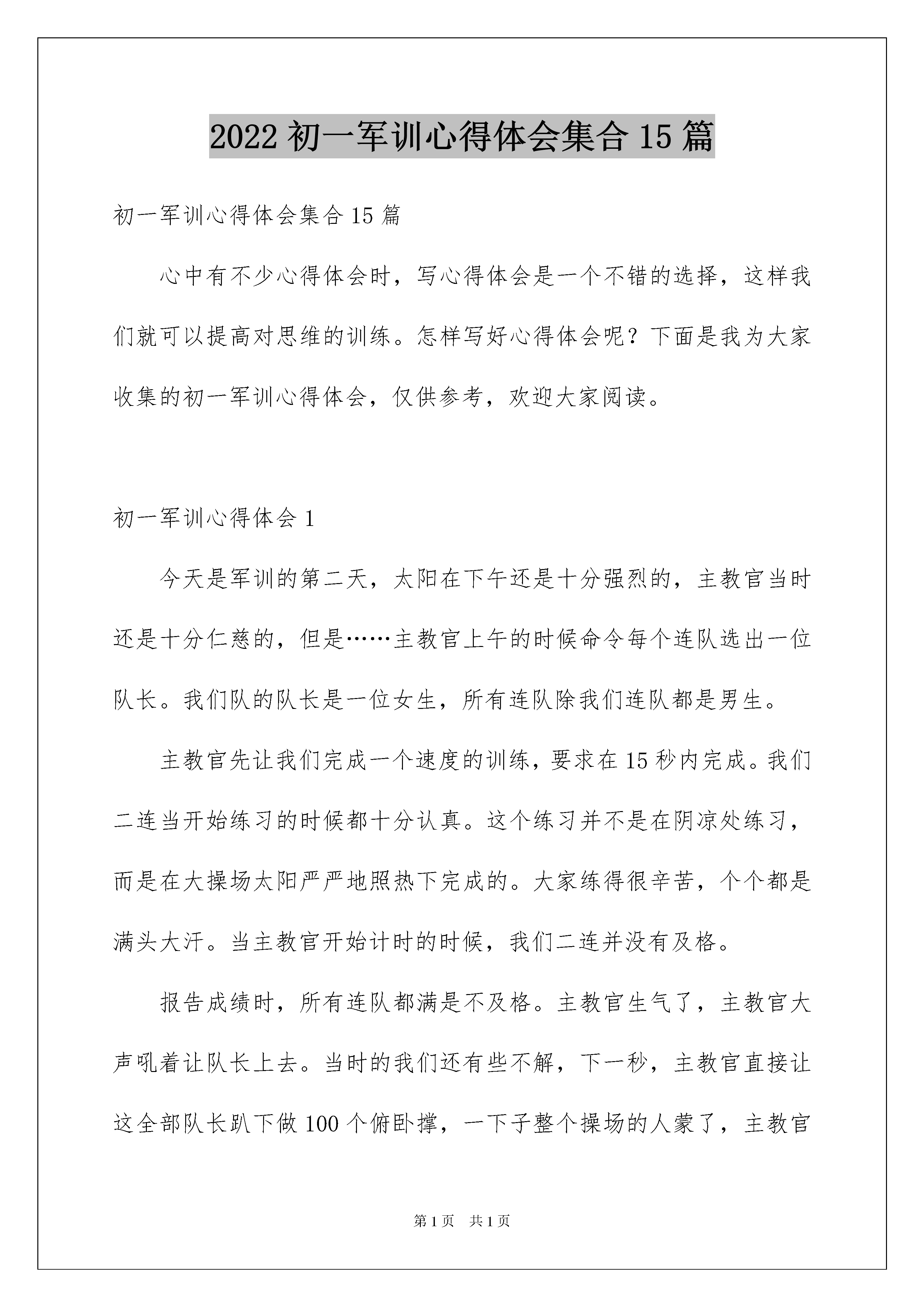 2022 初一军训心得体会集合 15 篇

初一军训心得体会集合 15 篇

心中有不少心得体会时，写心得体会是一个不错的选择，这样我们就可以提高对思维的训练。怎样写好心得体会呢？下面是我为大家收集的初一军训心得体会，仅供参考，欢迎大家阅读。

初一军训心得体会 1

今天是军训的第二天，太阳在下午还是十分强烈的，主教官当时还是十分仁慈的，但是……主教官上午的时候命令每个连队选出一位队长。我们队的队长是一位女生，所有连队除我们连队都是男生。

主教官先让我们完成一个速度的训练，要求在 15 秒内完成。我们二连当开始练习的时候都十分认真。这个练习并不是在阴凉处练习，而是在大操场太阳严严地照热下完成的。大家练得很辛苦，个个都是满头大汗。当主教官开始计时的时候，我们二连并没有及格。

报告成绩时，所有连队都满是不及格。主教官生气了，主教官大声吼着让队长上去。当时的我们还有些不解，下一秒，主教官直接让这全部队长趴下做 100 个俯卧撑，一下子整个操场的人蒙了，主教官

第 1 页　共 1 页